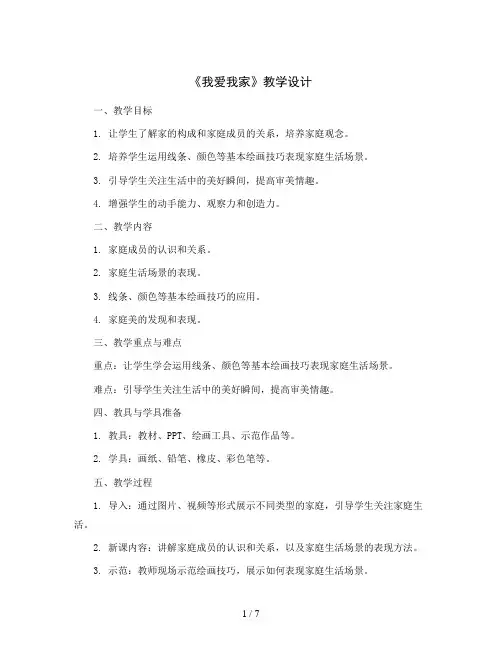 《我爱我家》教学设计

一、教学目标

1. 让学生了解家的构成和家庭成员的关系，培养家庭观念。

2. 培养学生运用线条、颜色等基本绘画技巧表现家庭生活场景。

3. 引导学生关注生活中的美好瞬间，提高审美情趣。

4. 增强学生的动手能力、观察力和创造力。

二、教学内容

1. 家庭成员的认识和关系。

2. 家庭生活场景的表现。

3. 线条、颜色等基本绘画技巧的应用。

4. 家庭美的发现和表现。

三、教学重点与难点

重点：让学生学会运用线条、颜色等基本绘画技巧表现家庭生活场景。

难点：引导学生关注生活中的美好瞬间，提高审美情趣。

四、教具与学具准备

1. 教具：教材、PPT、绘画工具、示范作品等。

2. 学具：画纸、铅笔、橡皮、彩色笔等。

五、教学过程

1. 导入：通过图片、视频等形式展示不同类型的家庭，引导学生关注家庭生活。

2. 新课内容：讲解家庭成员的认识和关系，以及家庭生活场景的表现方法。

3. 示范：教师现场示范绘画技巧，展示如何表现家庭生活场景。

1 / 7